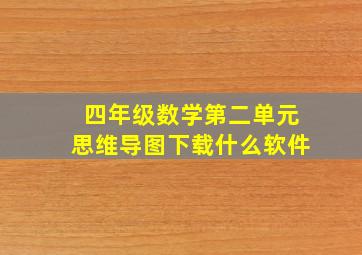 四年级数学第二单元
思维导图下载什么软件